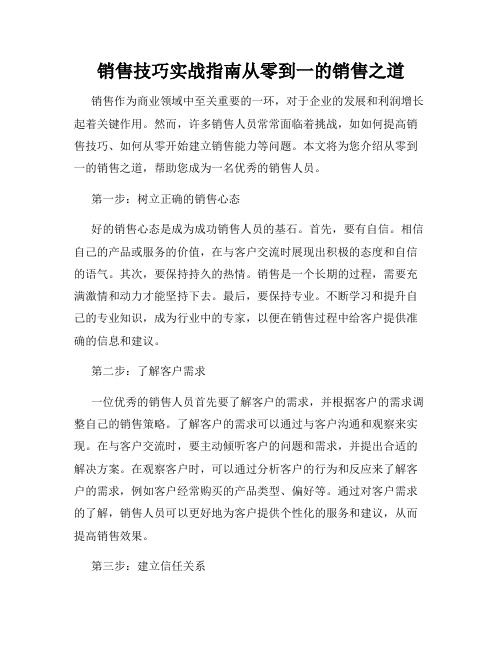 销售技巧实战指南从零到一的销售之道

销售作为商业领域中至关重要的一环，对于企业的发展和利润增长起着关键作用。然而，许多销售人员常常面临着挑战，如如何提高销售技巧、如何从零开始建立销售能力等问题。本文将为您介绍从零到一的销售之道，帮助您成为一名优秀的销售人员。

第一步：树立正确的销售心态

好的销售心态是成为成功销售人员的基石。首先，要有自信。相信自己的产品或服务的价值，在与客户交流时展现出积极的态度和自信的语气。其次，要保持持久的热情。销售是一个长期的过程，需要充满激情和动力才能坚持下去。最后，要保持专业。不断学习和提升自己的专业知识，成为行业中的专家，以便在销售过程中给客户提供准确的信息和建议。

第二步：了解客户需求

一位优秀的销售人员首先要了解客户的需求，并根据客户的需求调整自己的销售策略。了解客户的需求可以通过与客户沟通和观察来实现。在与客户交流时，要主动倾听客户的问题和需求，并提出合适的解决方案。在观察客户时，可以通过分析客户的行为和反应来了解客户的需求，例如客户经常购买的产品类型、偏好等。通过对客户需求的了解，销售人员可以更好地为客户提供个性化的服务和建议，从而提高销售效果。

第三步：建立信任关系